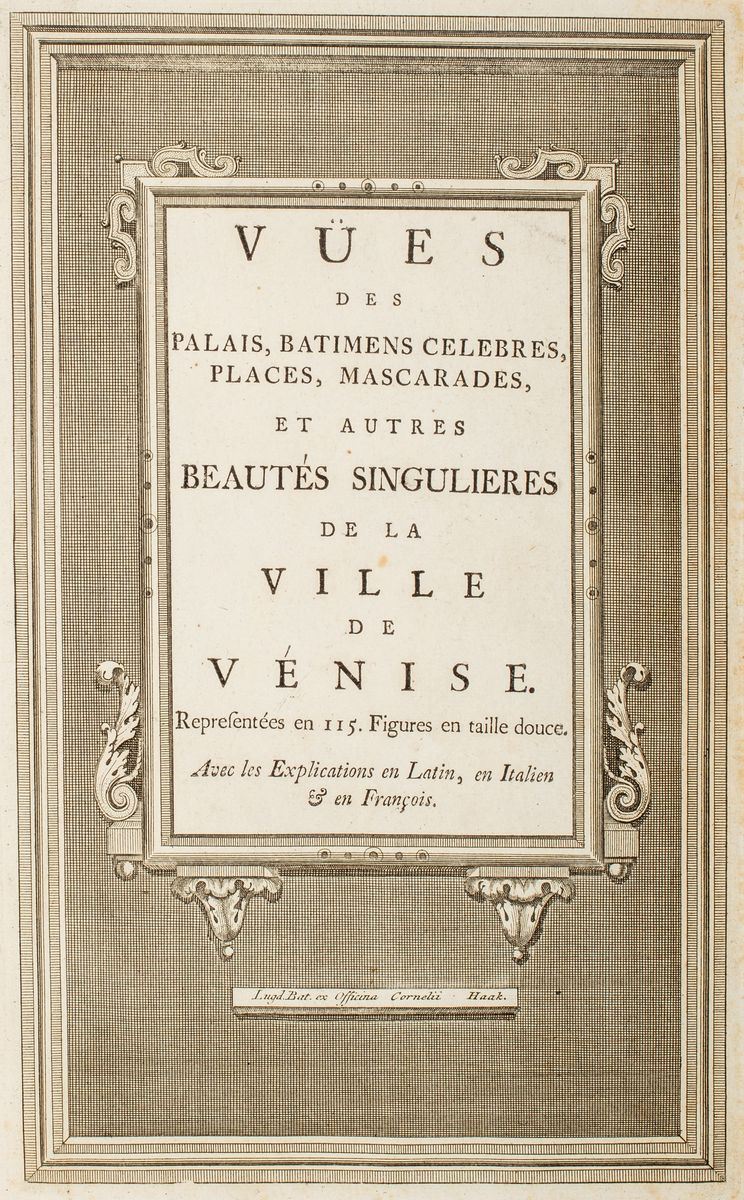 VÜES
DES
PALAIS, BATIMENS CELEBRES,
PLACES, MASCARADES,
ET AUTRES
BEAUTÉS SINGULIERES
DE LA
VILLE
DE
VÉNISE.

Repreſentées en 115. Figures en taille douce.

Avec les Explications en Latin, en Italien & en François.

Lugd. Bat. ex Officina Cornelii Haak.